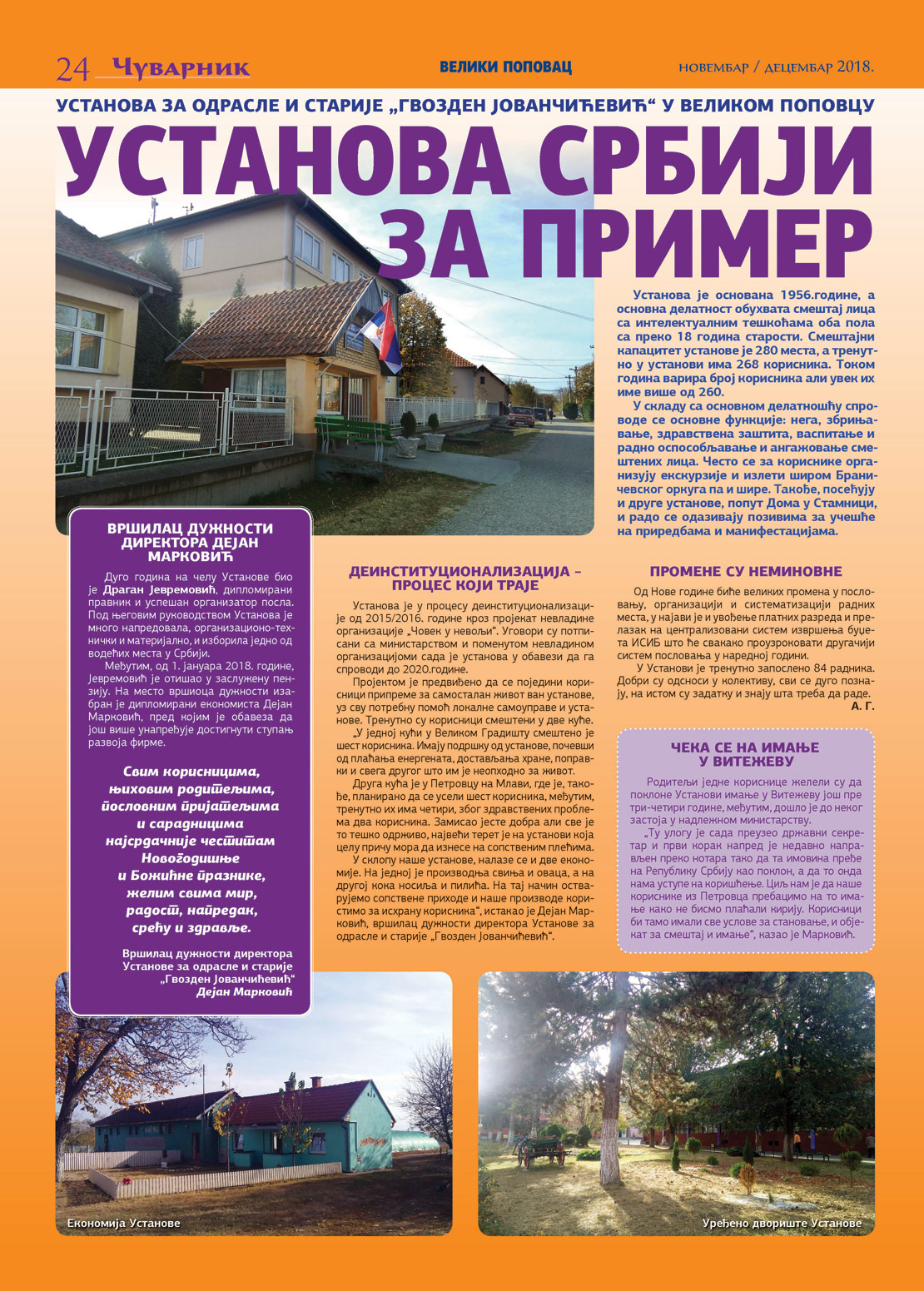 24 Чуварник

ВЕЛИКИ ПОПОВАЦ

новембар / децембар 2018.

УСТАНОВА ЗА ОДРАСЛЕ И СТАРИЈЕ „ГВОЗДЕН ЈОВАНЧИЋЕВИЋ“ У ВЕЛИКОМ ПОПОВЦУ

УСТАНОВА СРБИЈИ ЗА ПРИМЕР

Установа је основана 1956.године, а основна делатност обухвата смештај лица са интелектуалним тешкоћама оба пола са преко 18 година старости. Смештајни капацитет установе је 280 места, а тренутно у установи има 268 корисника. Током година варира број корисника али увек их име више од 260.

У складу са основном делатношћу спроводе се основне функције: нега, збрињавање, здравствена заштита, васпитање и радно оспособљавање и ангажовање смештених лица. Често се за кориснике организују екскурзије и излети широм Браничевског оркуга па и шире. Такође, посећују и друге установе, попут Дома у Стамници, и радо се одазивају позивима за учешће на приредбама и манифестацијама.

ВРШИЛАЦ ДУЖНОСТИ ДИРЕКТОРА ДЕЈАН МАРКОВИЋ

Дуго година на челу Установе био је Драган Јевремовић, дипломирани правник и успешан организатор посла. Под његовим руководством Установа је много напредовала, организационо-технички и материјално, и изборила једно од водећих места у Србији.

Међутим, од 1. јануара 2018. године, Јевремовић је отишао у заслужену пензију. На место вршиоца дужности изабран је дипломирани економиста Дејан Марковић, пред којим је обавеза да још више унапређује достигнути ступањ развоја фирме.

Свим корисницима, њиховим родитељима, пословним пријатељима и сарадницима најсрдачније честитам Новогодишње и Божићне празнике, желим свима мир, радост, напредак, срећу и здравље.

Вршилац дужности директора Установе за одрасле и старије „Гвозден Јованчићевић“ Дејан Марковић

ДЕИНСТИТУЦИОНАЛИЗАЦИЈА – ПРОЦЕС КОЈИ ТРАЈЕ

Установа је у процесу деинституционализације од 2015/2016. године кроз пројекат невладине организације „Човек у невољи“. Уговори су потписани са министарством и поменутом невладином организацијоми сада је установа у обавези да га спроводи до 2020.године.

Пројектом је предвиђено да се поједини корисници припреме за самосталан живот ван установе, уз сву потребну помоћ локалне самоуправе и установе. Тренутно су корисници смештени у две куће.

„У једној кући у Великом Градишту смештено је шест корисника. Имају подршку од установе, почевши од плаћања енергената, достављања хране, поправки и свега другог што им је неопходно за живот.

Друга кућа је у Петровцу на Млави, где је, такође, планирано да се усели шест корисника, међутим, тренутно их има четири, због здравствених проблема два корисника. Замисао јесте добра али све је то тешко одрживо, највећи терет је на установи која целу причу мора да изнесе на сопственим плећима.

У склопу наше установе, налазе се и две економије. На једној је производња свиња и оваца, а на другој кока носиља и пилића. На тај начин остварујемо сопствене приходе и наше производе користимо за исхрану корисника“, истакао је Дејан Марковић, вршилац дужности директора Установе за одрасле и старије „Гвозден Јованчићевић“.

ПРОМЕНЕ СУ НЕМИНОВНЕ

Од Нове године биће великих промена у пословању, организацији и систематизацији радних места, у најави је и увођење платних разреда и прелазак на централизовани систем извршења буџета ИСИБ што ће свакако проузроковати другачији систем пословања у наредној години.

У Установи је тренутно запослено 84 радника. Добри су односи у колективу, сви се дуго познају, на истом су задатку и знају шта треба да раде.

А. Г.

ЧЕКА СЕ НА ИМАЊЕ У ВИТЕЖЕВУ

Родитељи једне кориснице желели су да поклоне Установи имање у Витежеву још пре три-четири године, међутим, дошло је до неког застоја у надлежном министарству.

„Ту улогу је сада преузео државни секретар и први корак напред је недавно направљен преко нотара тако да та имовина пређе на Републику Србију као поклон, а да то онда нама уступе на коришћење. Циљ нам је да наше кориснике из Петровца пребацимо на то имање како не бисмо плаћали кирију. Корисници би тамо имали све услове за становање, и објекат за смештај и имање“, казао је Марковић.

Економија Установе

Уређено двориште Установе